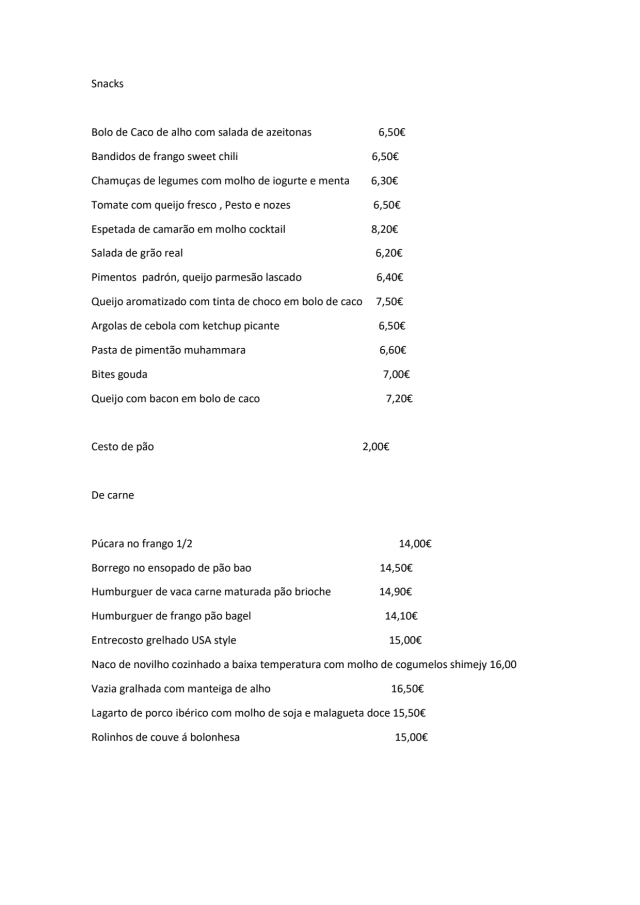 Snacks

Bolo de Caco de alho com salada de azeitonas 6,50€

Bandidos de frango sweet chili 6,50€

Chamuças de legumes com molho de iogurte e menta 6,30€

Tomate com queijo fresco , Pesto e nozes 6,50€

Espetada de camarão em molho cocktail 8,20€

Salada de grão real 6,20€

Pimentos padrón, queijo parmesão lascado 6,40€

Queijo aromatizado com tinta de choco em bolo de caco 7,50€

Argolas de cebola com ketchup picante 6,50€

Pasta de pimentão muhammara 6,60€

Bites gouda 7,00€

Queijo com bacon em bolo de caco 7,20€

Cesto de pão 2,00€

De carne

Púcara no frango 1/2 14,00€

Borrego no ensopado de pão bao 14,50€

Humburguer de vaca carne maturada pão brioche 14,90€

Humburguer de frango pão bagel 14,10€

Entrecosto grelhado USA style 15,00€

Naco de novilho cozinhado a baixa temperatura com molho de cogumelos shimejy 16,00

Vazia gralhada com manteiga de alho 16,50€

Lagarto de porco ibérico com molho de soja e malagueta doce 15,50€

Rolinhos de couve á bolonhesa 15,00€